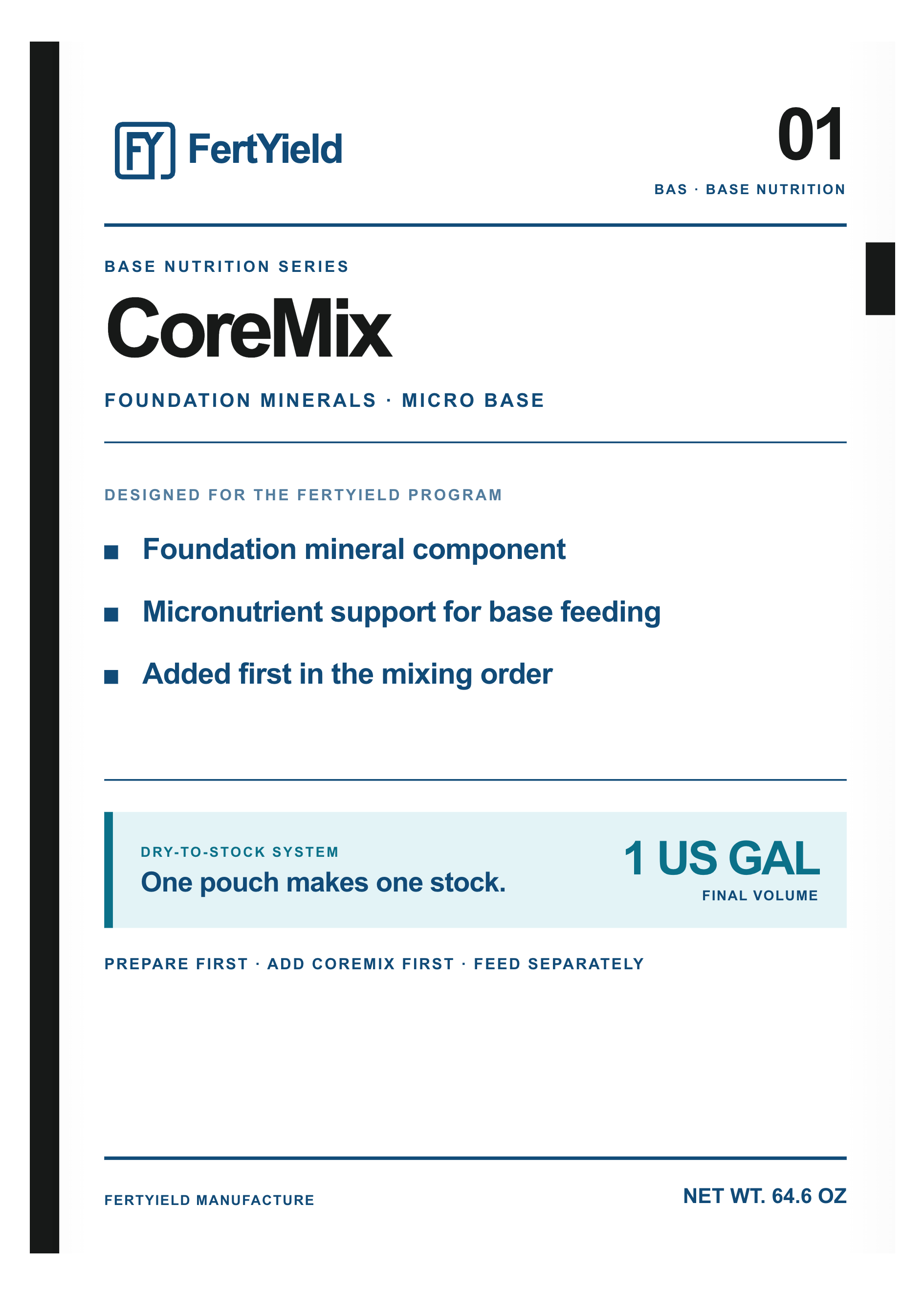 FY FertYield

01

BAS · BASE NUTRITION

BASE NUTRITION SERIES

CoreMix

FOUNDATION MINERALS · MICRO BASE

DESIGNED FOR THE FERTYIELD PROGRAM

■ Foundation mineral component

■ Micronutrient support for base feeding

■ Added first in the mixing order

DRY-TO-STOCK SYSTEM

One pouch makes one stock.

1 US GAL

FINAL VOLUME

PREPARE FIRST · ADD COREMIX FIRST · FEED SEPARATELY

FERTYIELD MANUFACTURE

NET WT. 64.6 OZ